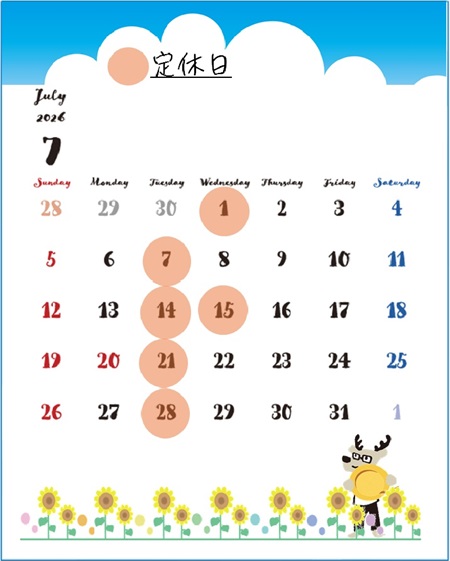 定休日

July
2026
7

| Sunday | Monday | Tuesday | Wednesday | Thursday | Friday | Saturday |
|---|---|---|---|---|---|---|
| 28 | 29 | 30 | 1 | 2 | 3 | 4 |
| 5 | 6 | 7 | 8 | 9 | 10 | 11 |
| 12 | 13 | 14 | 15 | 16 | 17 | 18 |
| 19 | 20 | 21 | 22 | 23 | 24 | 25 |
| 26 | 27 | 28 | 29 | 30 | 31 | 1 |